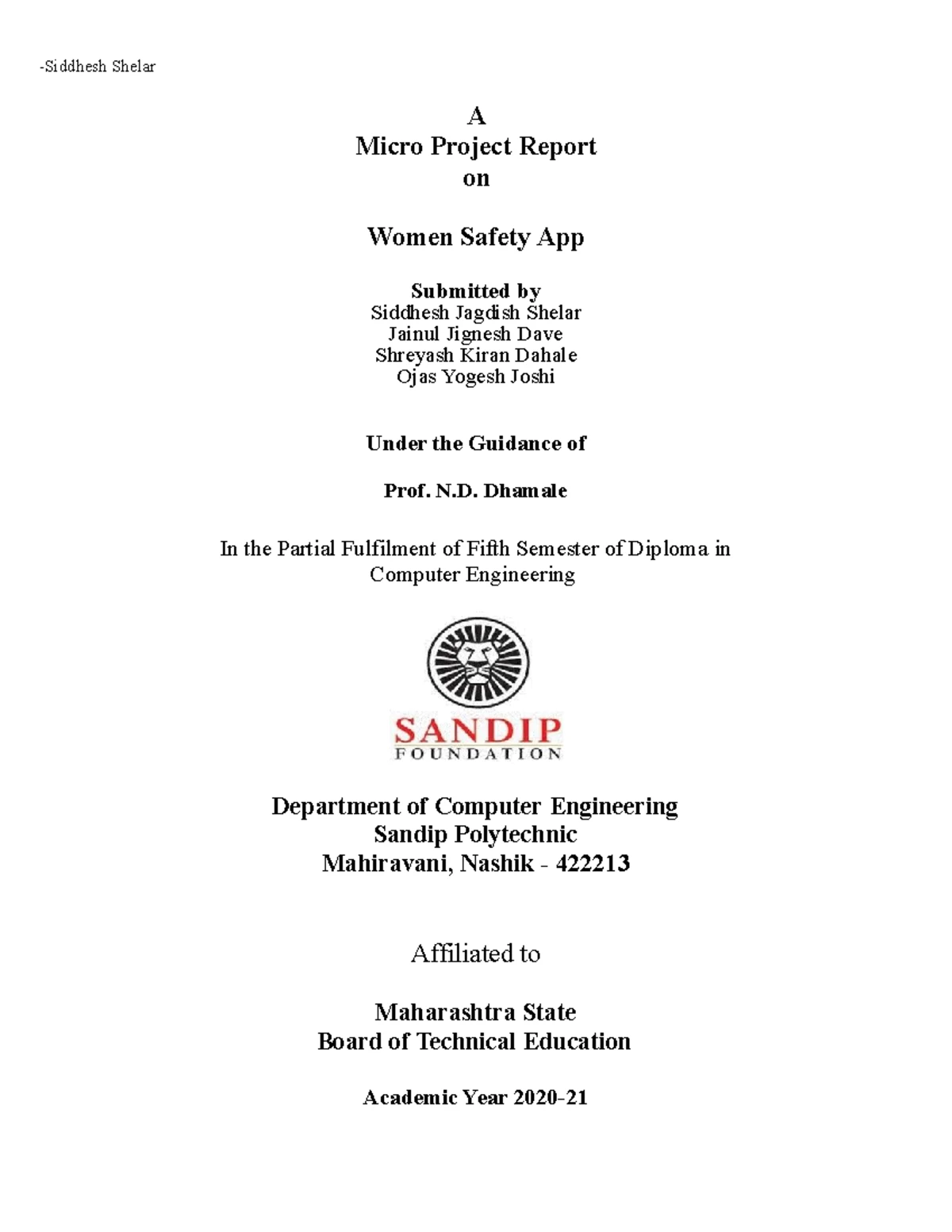 -Siddhesh Shelar

A
Micro Project Report
on

Women Safety App

Submitted by
Siddhesh Jagdish Shelar
Jainul Jignesh Dave
Shreyash Kiran Dahale
Ojas Yogesh Joshi

Under the Guidance of

Prof. N.D. Dhamale

In the Partial Fulfilment of Fifth Semester of Diploma in Computer Engineering

SANDIP
FOUNDATION

Department of Computer Engineering
Sandip Polytechnic
Mahiravani, Nashik - 422213

Affiliated to

Maharashtra State
Board of Technical Education

Academic Year 2020-21